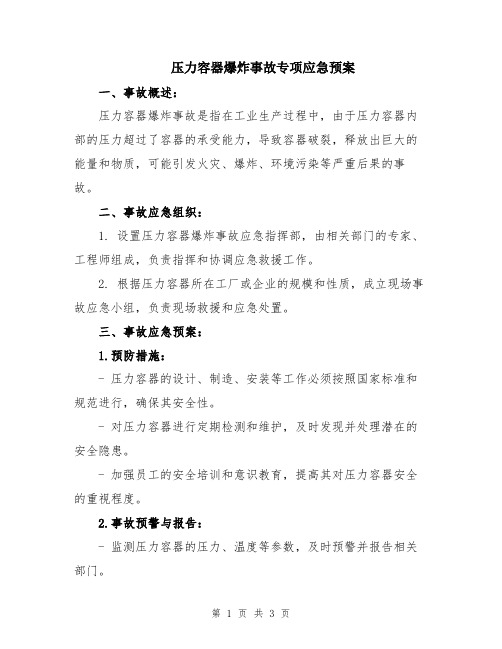 压力容器爆炸事故专项应急预案

一、事故概述：

压力容器爆炸事故是指在工业生产过程中，由于压力容器内部的压力超过了容器的承受能力，导致容器破裂，释放出巨大的能量和物质，可能引发火灾、爆炸、环境污染等严重后果的事故。

二、事故应急组织：

1. 设置压力容器爆炸事故应急指挥部，由相关部门的专家、工程师组成，负责指挥和协调应急救援工作。

2. 根据压力容器所在工厂或企业的规模和性质，成立现场事故应急小组，负责现场救援和应急处置。

三、事故应急预案：

1.预防措施：

- 压力容器的设计、制造、安装等工作必须按照国家标准和规范进行，确保其安全性。

- 对压力容器进行定期检测和维护，及时发现并处理潜在的安全隐患。

- 加强员工的安全培训和意识教育，提高其对压力容器安全的重视程度。

2.事故预警与报告：

- 监测压力容器的压力、温度等参数，及时预警并报告相关部门。

第 1 页 共 3 页